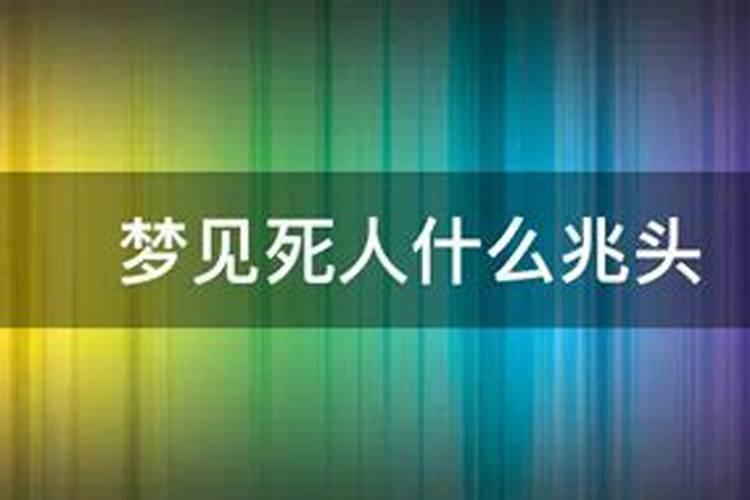 梦见死人什么兆头